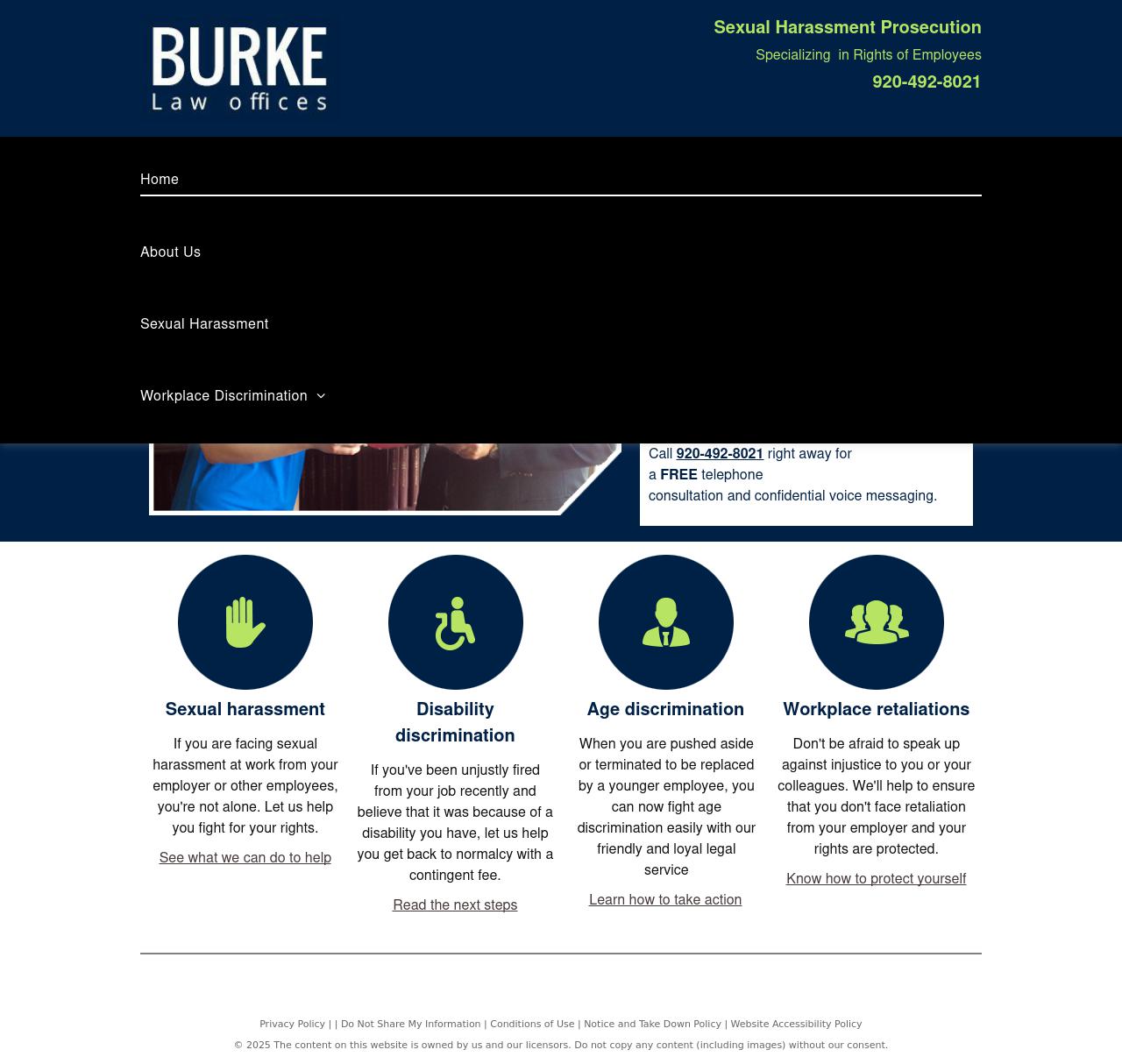 BURKE
Law offices

Sexual Harassment Prosecution

Specializing in Rights of Employees

920-492-8021

Home

About Us

Sexual Harassment

Workplace Discrimination

Call 920-492-8021 right away for a FREE telephone consultation and confidential voice messaging.

Sexual harassment

If you are facing sexual harassment at work from your employer or other employees, you're not alone. Let us help you fight for your rights.

See what we can do to help

Disability discrimination

If you've been unjustly fired from your job recently and believe that it was because of a disability you have, let us help you get back to normalcy with a contingent fee.

Read the next steps

Age discrimination

When you are pushed aside or terminated to be replaced by a younger employee, you can now fight age discrimination easily with our friendly and loyal legal service

Learn how to take action

Workplace retaliations

Don't be afraid to speak up against injustice to you or your colleagues. We'll help to ensure that you don't face retaliation from your employer and your rights are protected.

Know how to protect yourself

Privacy Policy | | Do Not Share My Information | Conditions of Use | Notice and Take Down Policy | Website Accessibility Policy

© 2025 The content on this website is owned by us and our licensors. Do not copy any content (including images) without our consent.